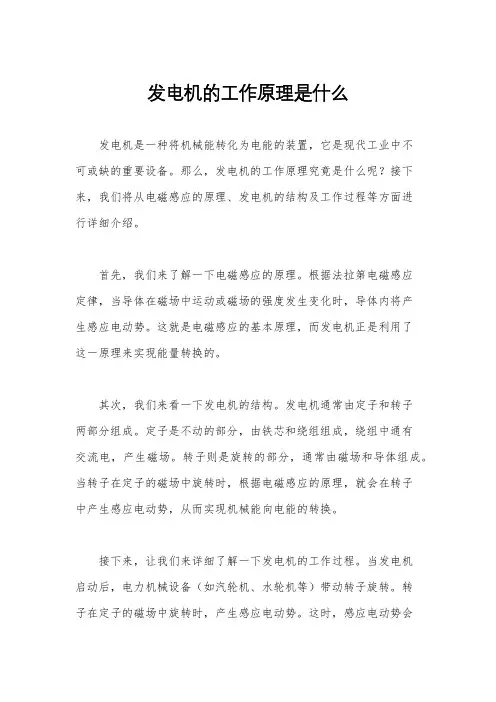 发电机的工作原理是什么

发电机是一种将机械能转化为电能的装置，它是现代工业中不可或缺的重要设备。那么，发电机的工作原理究竟是什么呢？接下来，我们将从电磁感应的原理、发电机的结构及工作过程等方面进行详细介绍。

首先，我们来了解一下电磁感应的原理。根据法拉第电磁感应定律，当导体在磁场中运动或磁场的强度发生变化时，导体内将产生感应电动势。这就是电磁感应的基本原理，而发电机正是利用了这一原理来实现能量转换的。

其次，我们来看一下发电机的结构。发电机通常由定子和转子两部分组成。定子是不动的部分，由铁芯和绕组组成，绕组中通有交流电，产生磁场。转子则是旋转的部分，通常由磁场和导体组成。当转子在定子的磁场中旋转时，根据电磁感应的原理，就会在转子中产生感应电动势，从而实现机械能向电能的转换。

接下来，让我们来详细了解一下发电机的工作过程。当发电机启动后，电力机械设备（如汽轮机、水轮机等）带动转子旋转。转子在定子的磁场中旋转时，产生感应电动势。这时，感应电动势会